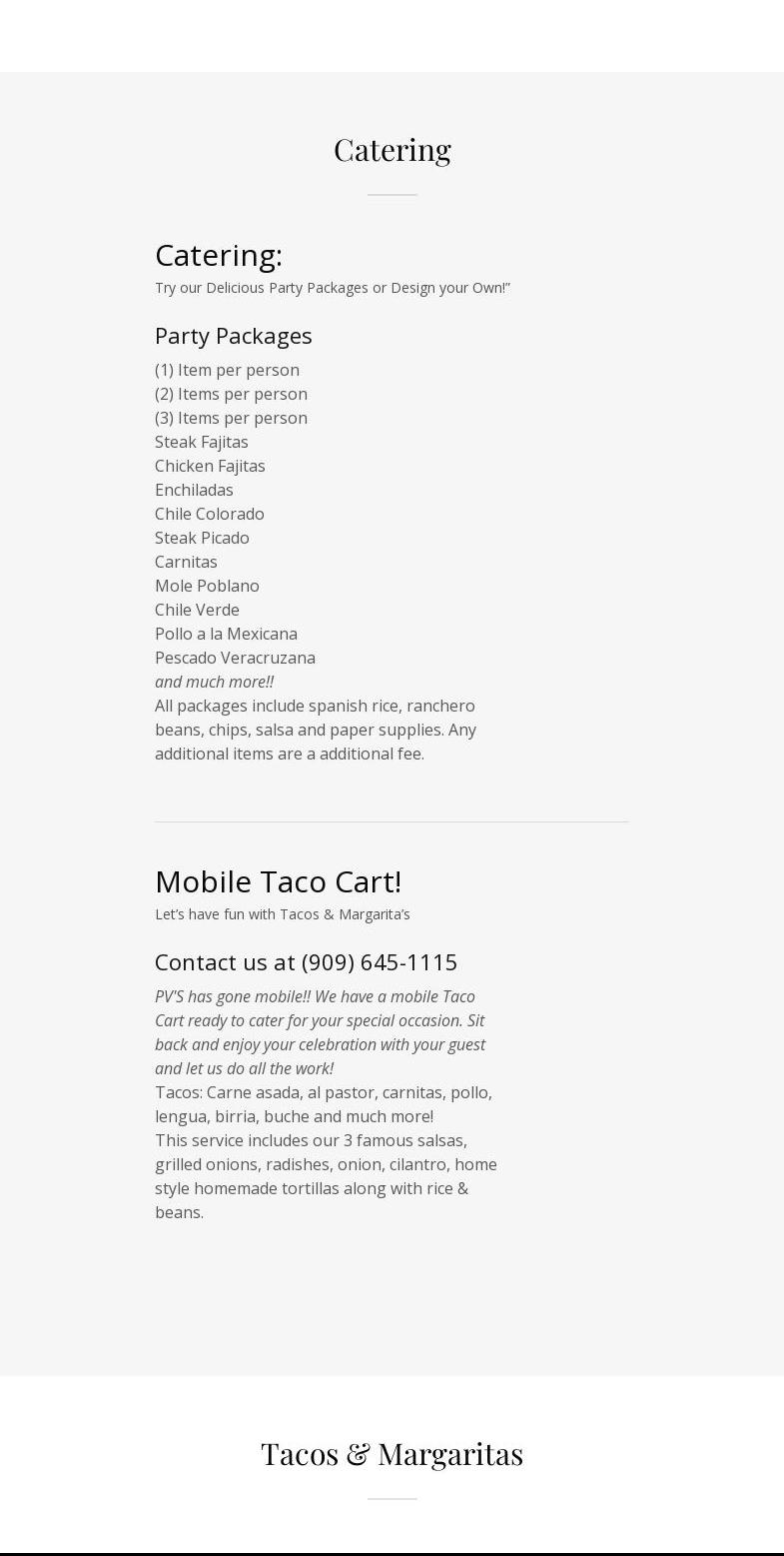 Catering

Catering:

Try our Delicious Party Packages or Design your Own!"

Party Packages

(1) Item per person
(2) Items per person
(3) Items per person
Steak Fajitas
Chicken Fajitas
Enchiladas
Chile Colorado
Steak Picado
Carnitas
Mole Poblano
Chile Verde
Pollo a la Mexicana
Pescado Veracruzana
and much more!!

All packages include spanish rice, ranchero beans, chips, salsa and paper supplies. Any additional items are a additional fee.

Mobile Taco Cart!

Let's have fun with Tacos & Margarita's

Contact us at (909) 645-1115

PV'S has gone mobile!! We have a mobile Taco Cart ready to cater for your special occasion. Sit back and enjoy your celebration with your guest and let us do all the work!

Tacos: Carne asada, al pastor, carnitas, pollo, lengua, birria, buche and much more!

This service includes our 3 famous salsas, grilled onions, radishes, onion, cilantro, home style homemade tortillas along with rice & beans.

Tacos & Margaritas